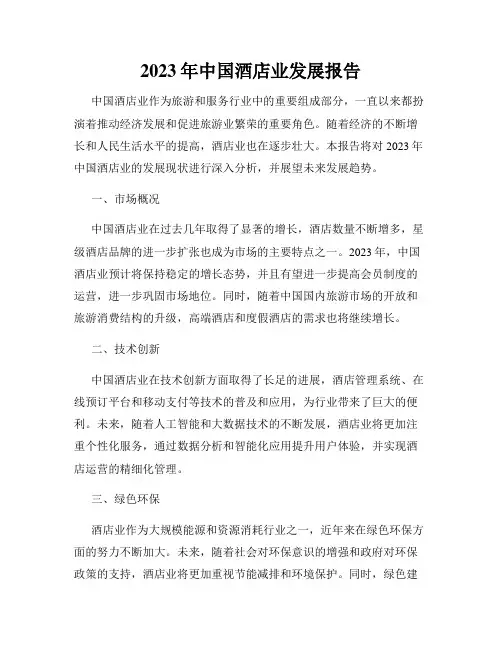 2023 年中国酒店业发展报告

中国酒店业作为旅游和服务行业中的重要组成部分，一直以来都扮演着推动经济发展和促进旅游业繁荣的重要角色。随着经济的不断增长和人民生活水平的提高，酒店业也在逐步壮大。本报告将对 2023 年中国酒店业的发展现状进行深入分析，并展望未来发展趋势。

一、市场概况

中国酒店业在过去几年取得了显著的增长，酒店数量不断增多，星级酒店品牌的进一步扩张也成为市场的主要特点之一。2023 年，中国酒店业预计将保持稳定的增长态势，并且有望进一步提高会员制度的运营，进一步巩固市场地位。同时，随着中国国内旅游市场的开放和旅游消费结构的升级，高端酒店和度假酒店的需求也将继续增长。

二、技术创新

中国酒店业在技术创新方面取得了长足的进展，酒店管理系统、在线预订平台和移动支付等技术的普及和应用，为行业带来了巨大的便利。未来，随着人工智能和大数据技术的不断发展，酒店业将更加注重个性化服务，通过数据分析和智能化应用提升用户体验，并实现酒店运营的精细化管理。

三、绿色环保

酒店业作为大规模能源和资源消耗行业之一，近年来在绿色环保方面的努力不断加大。未来，随着社会对环保意识的增强和政府对环保政策的支持，酒店业将更加重视节能减排和环境保护。同时，绿色建